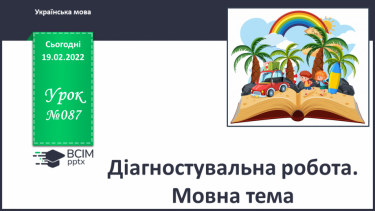 Українська мова

Сьогодні
19.02.2022

Урок
№087

ВСІМ
pptx

Діагностувальна робота.
Мовна тема